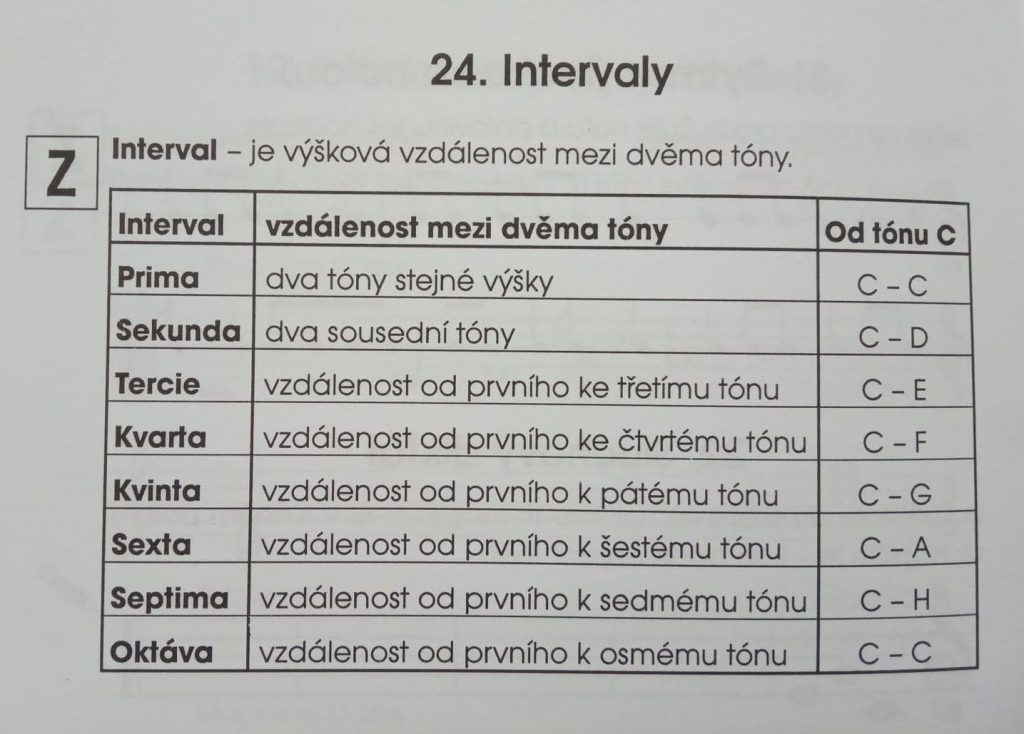 24. Intervaly

Z

Interval – je výšková vzdálenost mezi dvěma tóny.

| Interval | vzdálenost mezi dvěma tóny | Od tónu C |
|---|---|---|
| Prima | dva tóny stejné výšky | C – C |
| Sekunda | dva sousední tóny | C – D |
| Tercie | vzdálenost od prvního ke třetímu tónu | C – E |
| Kvarta | vzdálenost od prvního ke čtvrtému tónu | C – F |
| Kvinta | vzdálenost od prvního k pátému tónu | C – G |
| Sexta | vzdálenost od prvního k šestému tónu | C – A |
| Septima | vzdálenost od prvního k sedmému tónu | C – H |
| Oktáva | vzdálenost od prvního k osmému tónu | C – C |